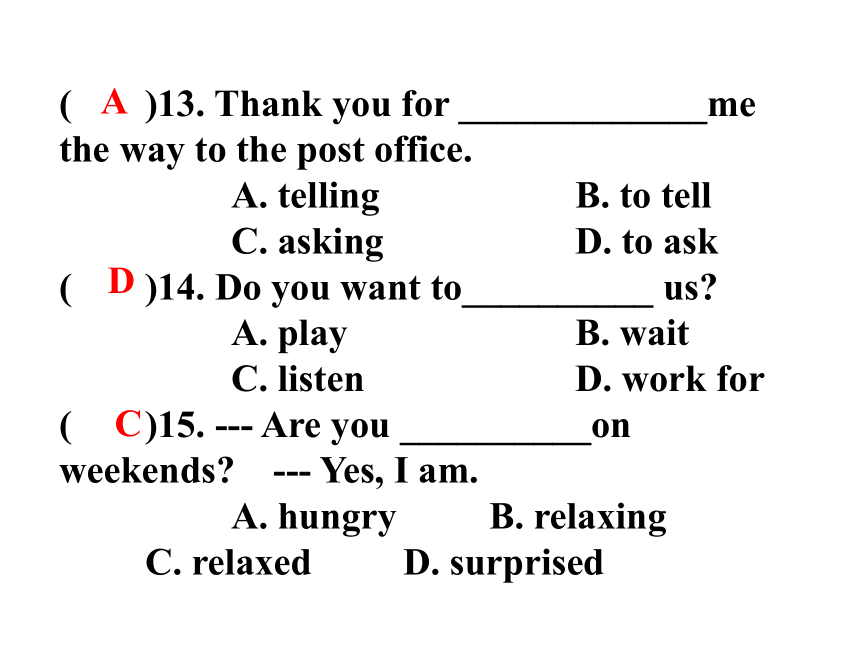 ( A )13. Thank you for _____________me the way to the post office.

A. telling B. to tell

C. asking D. to ask

( D )14. Do you want to__________ us?

A. play B. wait

C. listen D. work for

( C)15. --- Are you __________on weekends? --- Yes, I am.

A. hungry B. relaxing

C. relaxed D. surprised